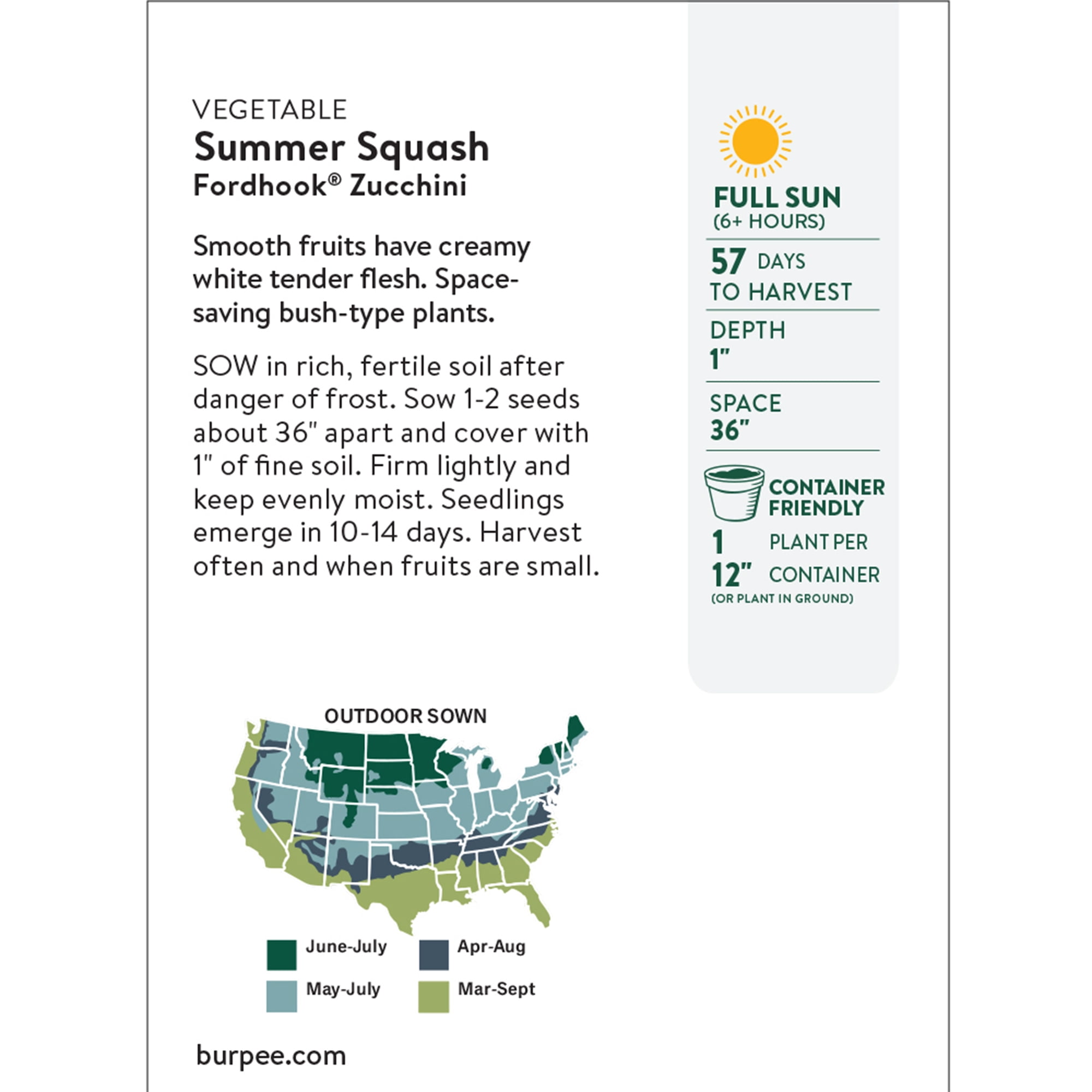 VEGETABLE
Summer Squash
Fordhook® Zucchini

Smooth fruits have creamy white tender flesh. Space-saving bush-type plants.

SOW in rich, fertile soil after danger of frost. Sow 1-2 seeds about 36" apart and cover with 1" of fine soil. Firm lightly and keep evenly moist. Seedlings emerge in 10-14 days. Harvest often and when fruits are small.

FULL SUN
(6+ HOURS)

57 DAYS
TO HARVEST

DEPTH
1"

SPACE
36"

CONTAINER FRIENDLY
1 PLANT PER
12" CONTAINER
(OR PLANT IN GROUND)

OUTDOOR SOWN

June-July
Apr-Aug
May-July
Mar-Sept

burpee.com